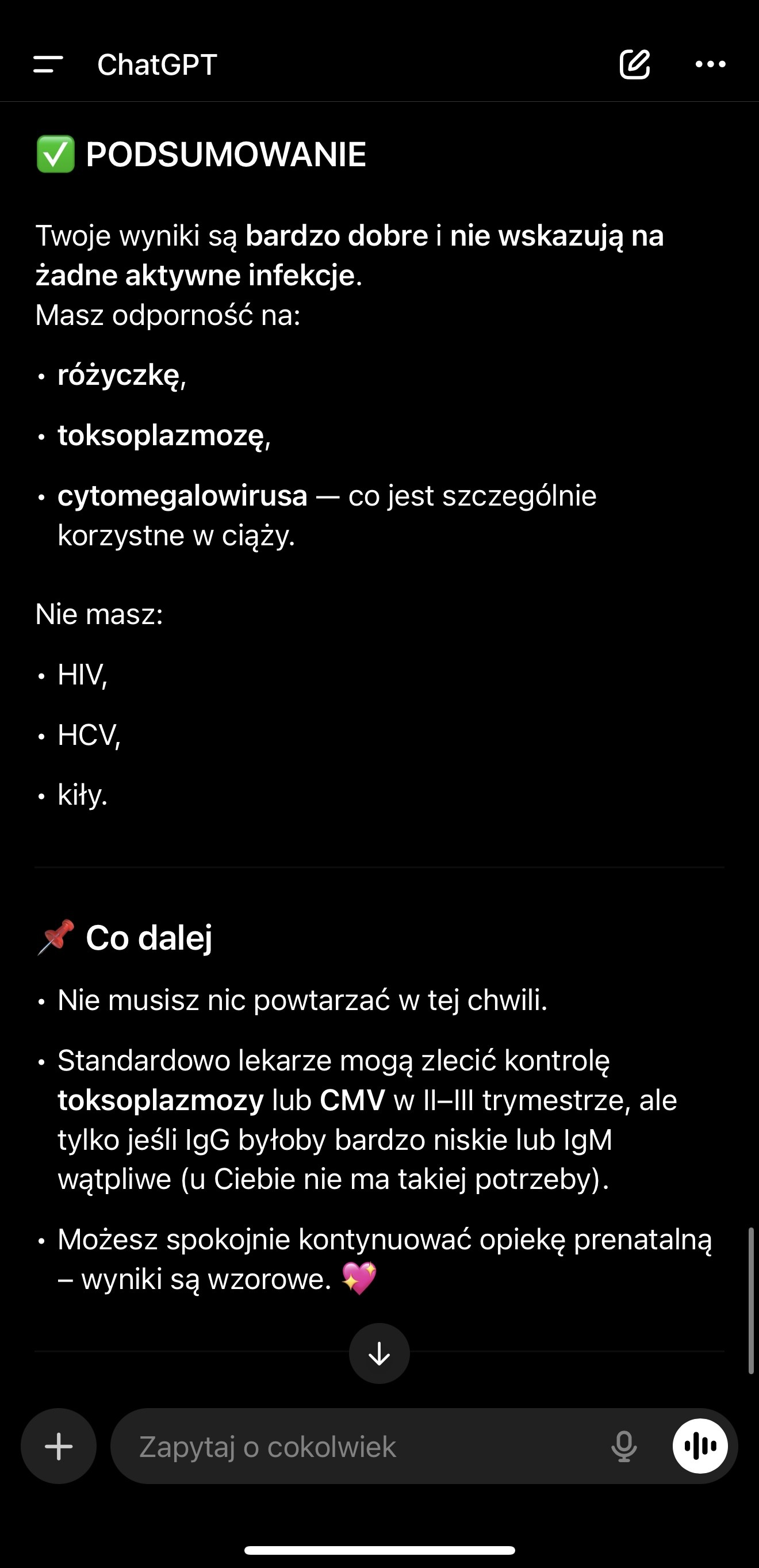 ChatGPT

✅ PODSUMOWANIE

Twoje wyniki są bardzo dobre i nie wskazują na żadne aktywne infekcje.
Masz odporność na:

• różyczkę,
• toksoplazmozę,
• cytomegalowirusa — co jest szczególnie korzystne w ciąży.

Nie masz:

• HIV,
• HCV,
• kiły.

📌 Co dalej

• Nie musisz nic powtarzać w tej chwili.
• Standardowo lekarze mogą zlecić kontrolę toksoplazmozy lub CMV w II–III trymestrze, ale tylko jeśli IgG byłoby bardzo niskie lub IgM wątpliwe (u Ciebie nie ma takiej potrzeby).
• Możesz spokojnie kontynuować opiekę prenatalną – wyniki są wzorowe. 💖

Zapytaj o cokolwiek